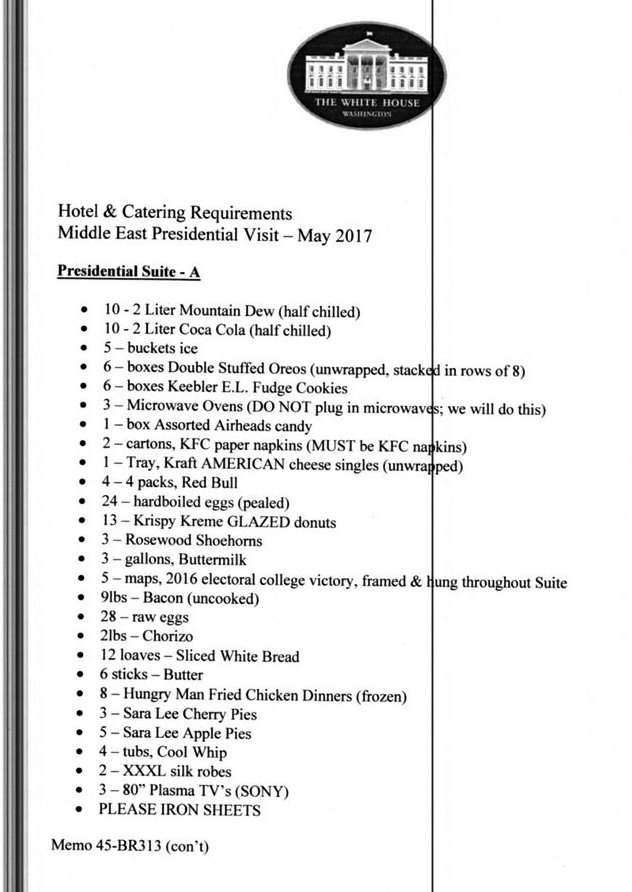 THE WHITE HOUSE
WASHINGTON

Hotel & Catering Requirements
Middle East Presidential Visit – May 2017

Presidential Suite - A

- 10 - 2 Liter Mountain Dew (half chilled)
- 10 - 2 Liter Coca Cola (half chilled)
- 5 – buckets ice
- 6 – boxes Double Stuffed Oreos (unwrapped, stacked in rows of 8)
- 6 – boxes Keebler E.L. Fudge Cookies
- 3 – Microwave Ovens (DO NOT plug in microwaves; we will do this)
- 1 – box Assorted Airheads candy
- 2 – cartons, KFC paper napkins (MUST be KFC napkins)
- 1 – Tray, Kraft AMERICAN cheese singles (unwrapped)
- 4 – 4 packs, Red Bull
- 24 – hardboiled eggs (pealed)
- 13 – Krispy Kreme GLAZED donuts
- 3 – Rosewood Shoehorns
- 3 – gallons, Buttermilk
- 5 – maps, 2016 electoral college victory, framed & hung throughout Suite
- 9lbs – Bacon (uncooked)
- 28 – raw eggs
- 2lbs – Chorizo
- 12 loaves – Sliced White Bread
- 6 sticks – Butter
- 8 – Hungry Man Fried Chicken Dinners (frozen)
- 3 – Sara Lee Cherry Pies
- 5 – Sara Lee Apple Pies
- 4 – tubs, Cool Whip
- 2 – XXXL silk robes
- 3 – 80" Plasma TV's (SONY)
- PLEASE IRON SHEETS

Memo 45-BR313 (con't)